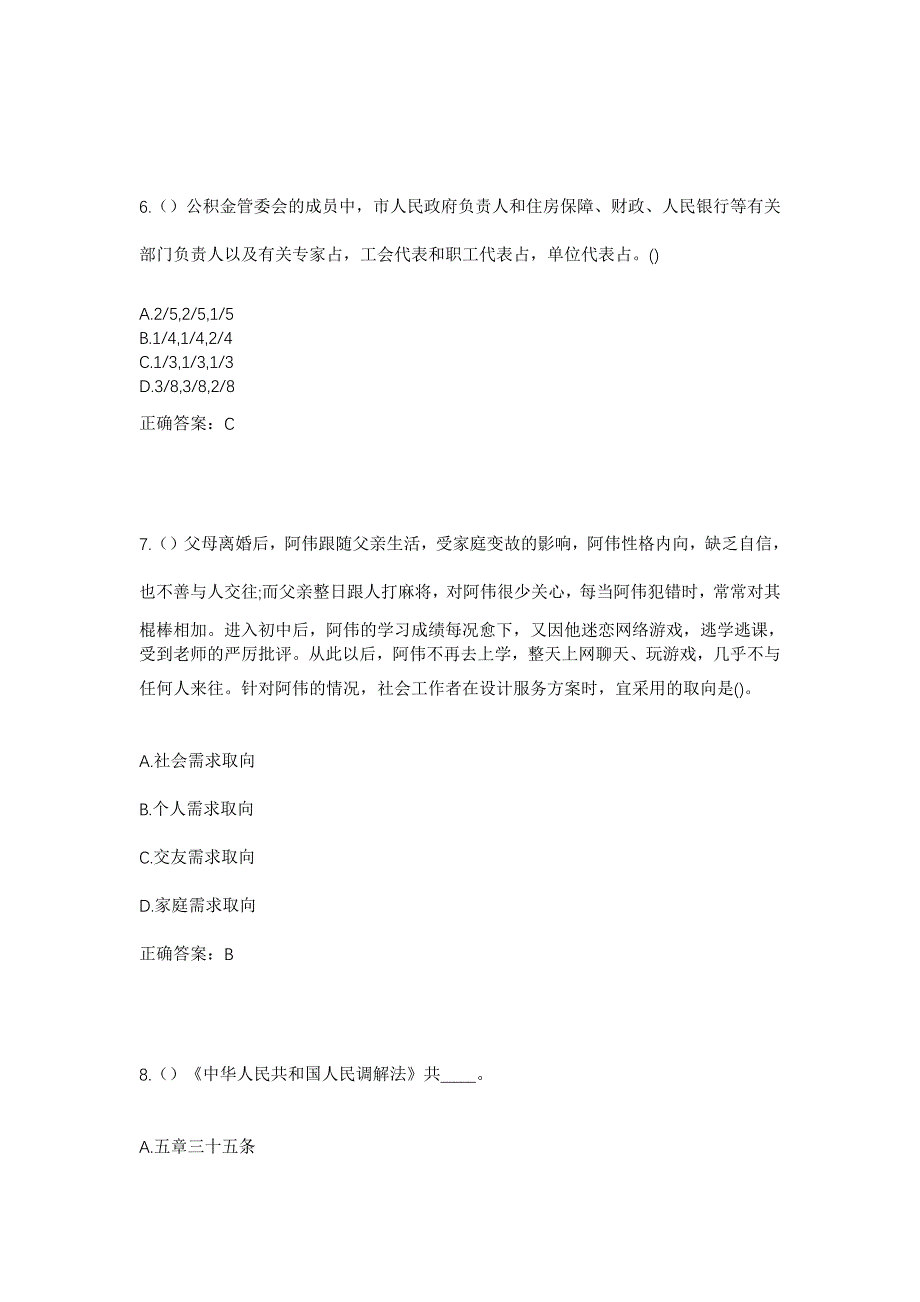 6.（）公积金管委会的成员中，市人民政府负责人和住房保障、财政、人民银行等有关部门负责人以及有关专家占，工会代表和职工代表占，单位代表占。()

A.2/5,2/5,1/5
B.1/4,1/4,2/4
C.1/3,1/3,1/3
D.3/8,3/8,2/8

正确答案：C

7.（）父母离婚后，阿伟跟随父亲生活，受家庭变故的影响，阿伟性格内向，缺乏自信，也不善与人交往;而父亲整日跟人打麻将，对阿伟很少关心，每当阿伟犯错时，常常对其棍棒相加。进入初中后，阿伟的学习成绩每况愈下，又因他迷恋网络游戏，逃学逃课，受到老师的严厉批评。从此以后，阿伟不再去上学，整天上网聊天、玩游戏，几乎不与任何人来往。针对阿伟的情况，社会工作者在设计服务方案时，宜采用的取向是()。

A.社会需求取向

B.个人需求取向

C.交友需求取向

D.家庭需求取向

正确答案：B

8.（）《中华人民共和国人民调解法》共____。

A.五章三十五条